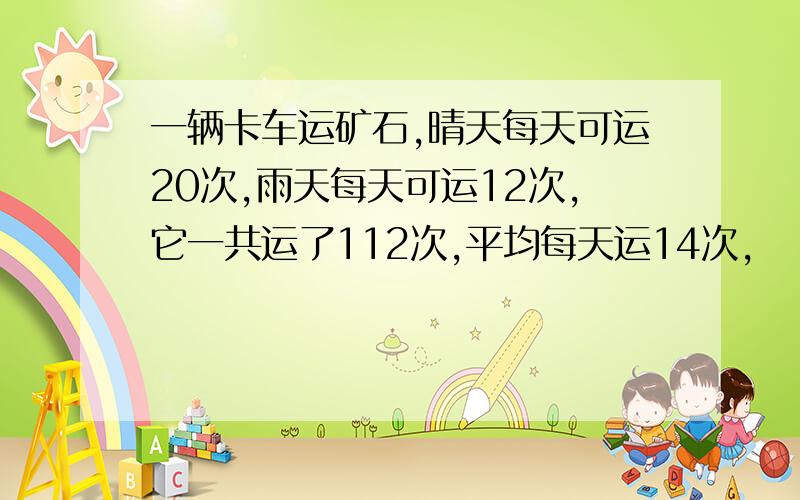 一辆卡车运矿石,晴天每天可运20次,雨天每天可运12次,它一共运了112次,平均每天运14次,

A
B C